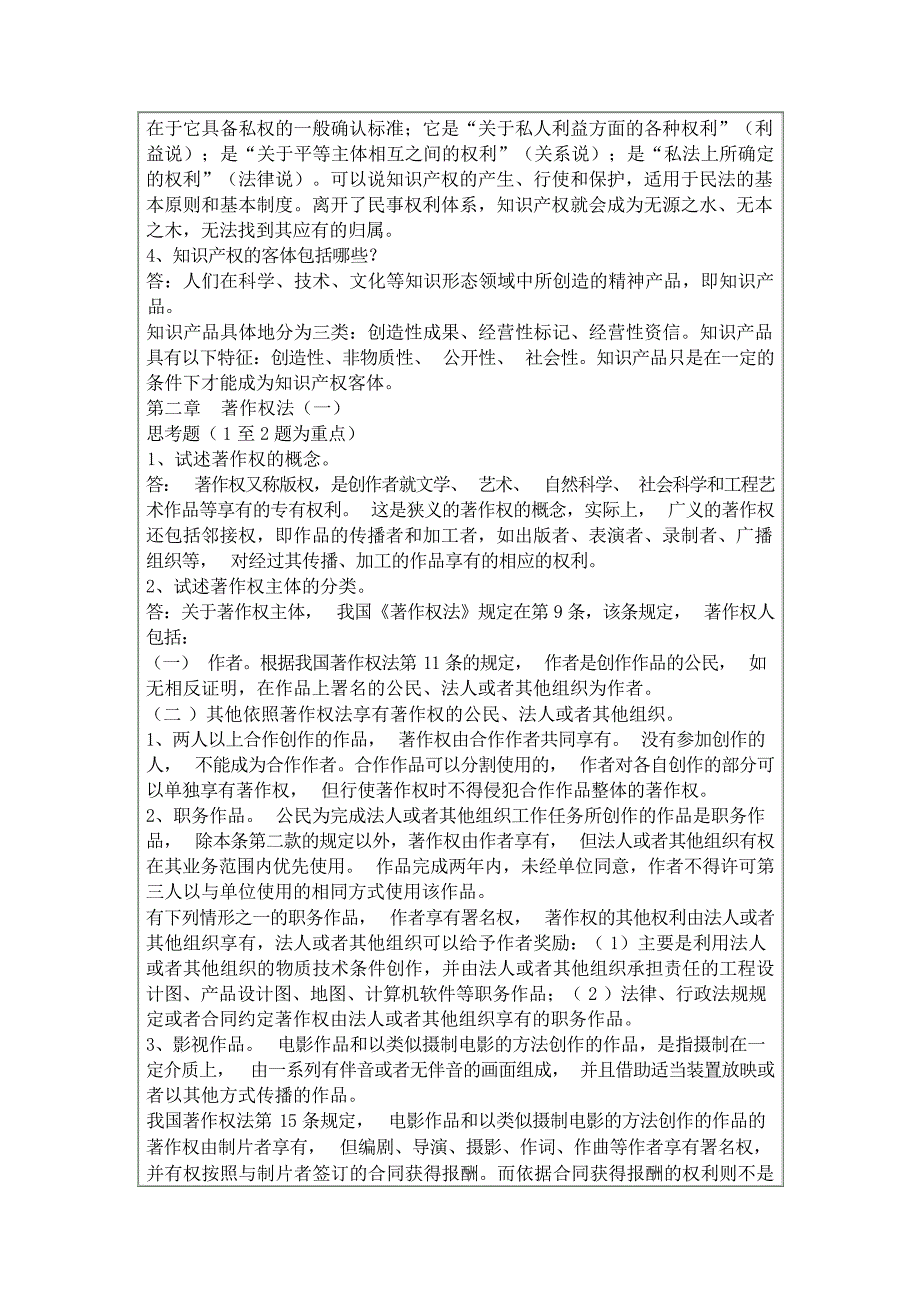 在于它具备私权的一般确认标准；它是“关于私人利益方面的各种权利”（利益说）；是“关于平等主体相互之间的权利”（关系说）；是“私法上所确定的权利”（法律说）。可以说知识产权的产生、行使和保护，适用于民法的基本原则和基本制度。离开了民事权利体系，知识产权就会成为无源之水、无本之木，无法找到其应有的归属。
4、知识产权的客体包括哪些？
答：人们在科学、技术、文化等知识形态领域中所创造的精神产品，即知识产品。
知识产品具体地分为三类：创造性成果、经营性标记、经营性资信。知识产品具有以下特征：创造性、非物质性、 公开性、 社会性。知识产品只是在一定的条件下才能成为知识产权客体。
第二章 著作权法（一）
思考题（1 至 2 题为重点）
1、试述著作权的概念。
答： 著作权又称版权，是创作者就文学、 艺术、 自然科学、 社会科学和工程艺术作品等享有的专有权利。 这是狭义的著作权的概念，实际上， 广义的著作权还包括邻接权，即作品的传播者和加工者，如出版者、表演者、录制者、广播组织等， 对经过其传播、加工的作品享有的相应的权利。
2、试述著作权主体的分类。
答：关于著作权主体， 我国《著作权法》规定在第 9 条，该条规定， 著作权人包括：
（一） 作者。根据我国著作权法第 11 条的规定， 作者是创作作品的公民， 如无相反证明，在作品上署名的公民、法人或者其他组织为作者。
（二）其他依照著作权法享有著作权的公民、法人或者其他组织。
1、两人以上合作创作的作品， 著作权由合作作者共同享有。 没有参加创作的人， 不能成为合作作者。合作作品可以分割使用的， 作者对各自创作的部分可以单独享有著作权， 但行使著作权时不得侵犯合作作品整体的著作权。
2、职务作品。 公民为完成法人或者其他组织工作任务所创作的作品是职务作品， 除本条第二款的规定以外，著作权由作者享有， 但法人或者其他组织有权在其业务范围内优先使用。 作品完成两年内，未经单位同意，作者不得许可第三人以与单位使用的相同方式使用该作品。
有下列情形之一的职务作品， 作者享有署名权， 著作权的其他权利由法人或者其他组织享有，法人或者其他组织可以给予作者奖励：（1）主要是利用法人或者其他组织的物质技术条件创作，并由法人或者其他组织承担责任的工程设计图、产品设计图、地图、计算机软件等职务作品；（2）法律、行政法规规定或者合同约定著作权由法人或者其他组织享有的职务作品。
3、影视作品。 电影作品和以类似摄制电影的方法创作的作品，是指摄制在一定介质上， 由一系列有伴音或者无伴音的画面组成， 并且借助适当装置放映或者以其他方式传播的作品。
我国著作权法第 15 条规定， 电影作品和以类似摄制电影的方法创作的作品的著作权由制片者享有， 但编剧、导演、摄影、作词、作曲等作者享有署名权，并有权按照与制片者签订的合同获得报酬。而依据合同获得报酬的权利则不是